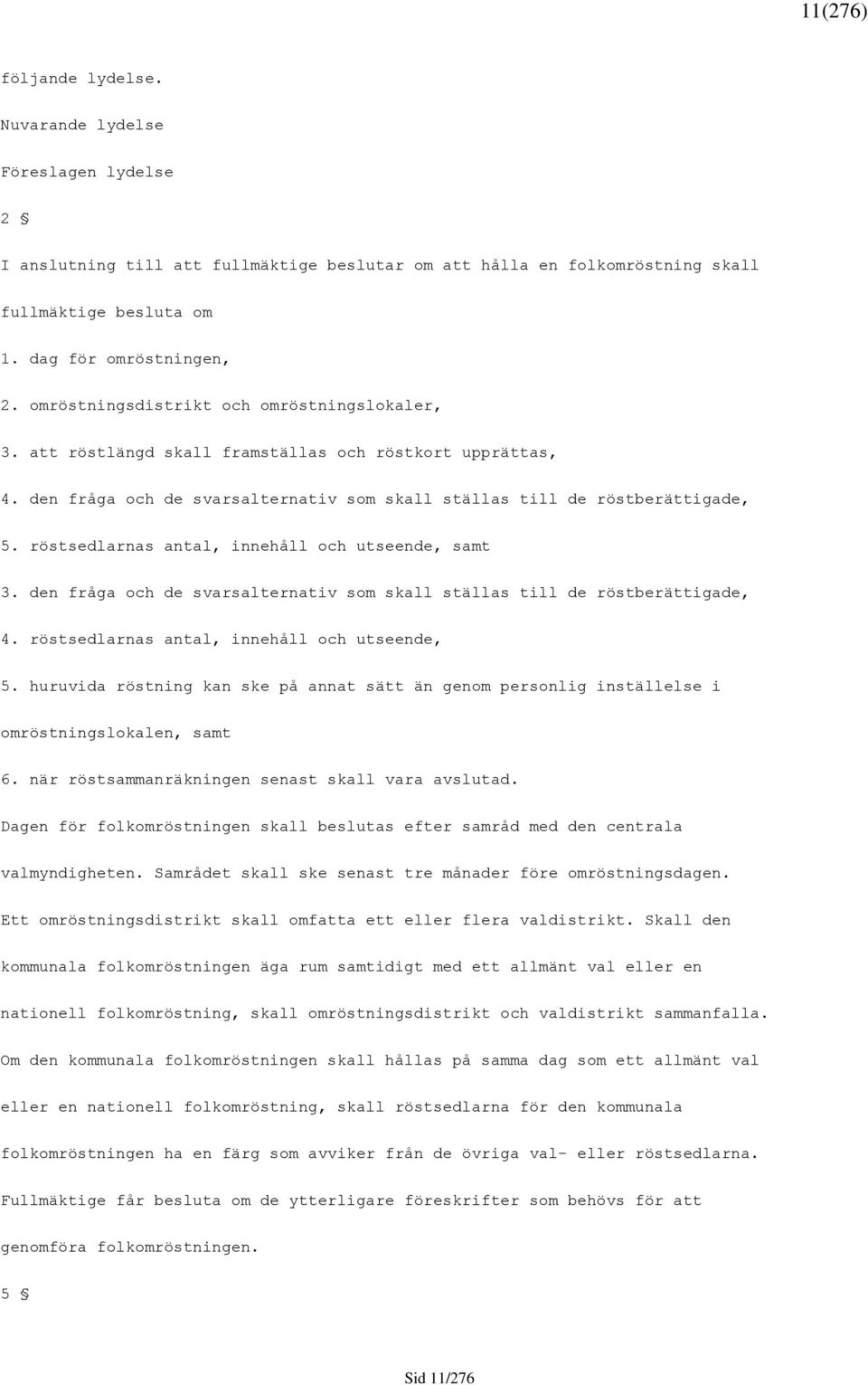 11(276)

följande lydelse.

Nuvarande lydelse

Föreslagen lydelse

2 §

I anslutning till att fullmäktige beslutar om att hålla en folkomröstning skall fullmäktige besluta om

1. dag för omröstningen,

2. omröstningsdistrikt och omröstningslokaler,

3. att röstlängd skall framställas och röstkort upprättas,

4. den fråga och de svarsalternativ som skall ställas till de röstberättigade,

5. röstsedlarnas antal, innehåll och utseende, samt

3. den fråga och de svarsalternativ som skall ställas till de röstberättigade,

4. röstsedlarnas antal, innehåll och utseende,

5. huruvida röstning kan ske på annat sätt än genom personlig inställelse i omröstningslokalen, samt

6. när röstsammanräkningen senast skall vara avslutad.

Dagen för folkomröstningen skall beslutas efter samråd med den centrala valmyndigheten. Samrådet skall ske senast tre månader före omröstningsdagen.

Ett omröstningsdistrikt skall omfatta ett eller flera valdistrikt. Skall den kommunala folkomröstningen äga rum samtidigt med ett allmänt val eller en nationell folkomröstning, skall omröstningsdistrikt och valdistrikt sammanfalla.

Om den kommunala folkomröstningen skall hållas på samma dag som ett allmänt val eller en nationell folkomröstning, skall röstsedlarna för den kommunala folkomröstningen ha en färg som avviker från de övriga val- eller röstsedlarna.

Fullmäktige får besluta om de ytterligare föreskrifter som behövs för att genomföra folkomröstningen.

5 §

Sid 11/276